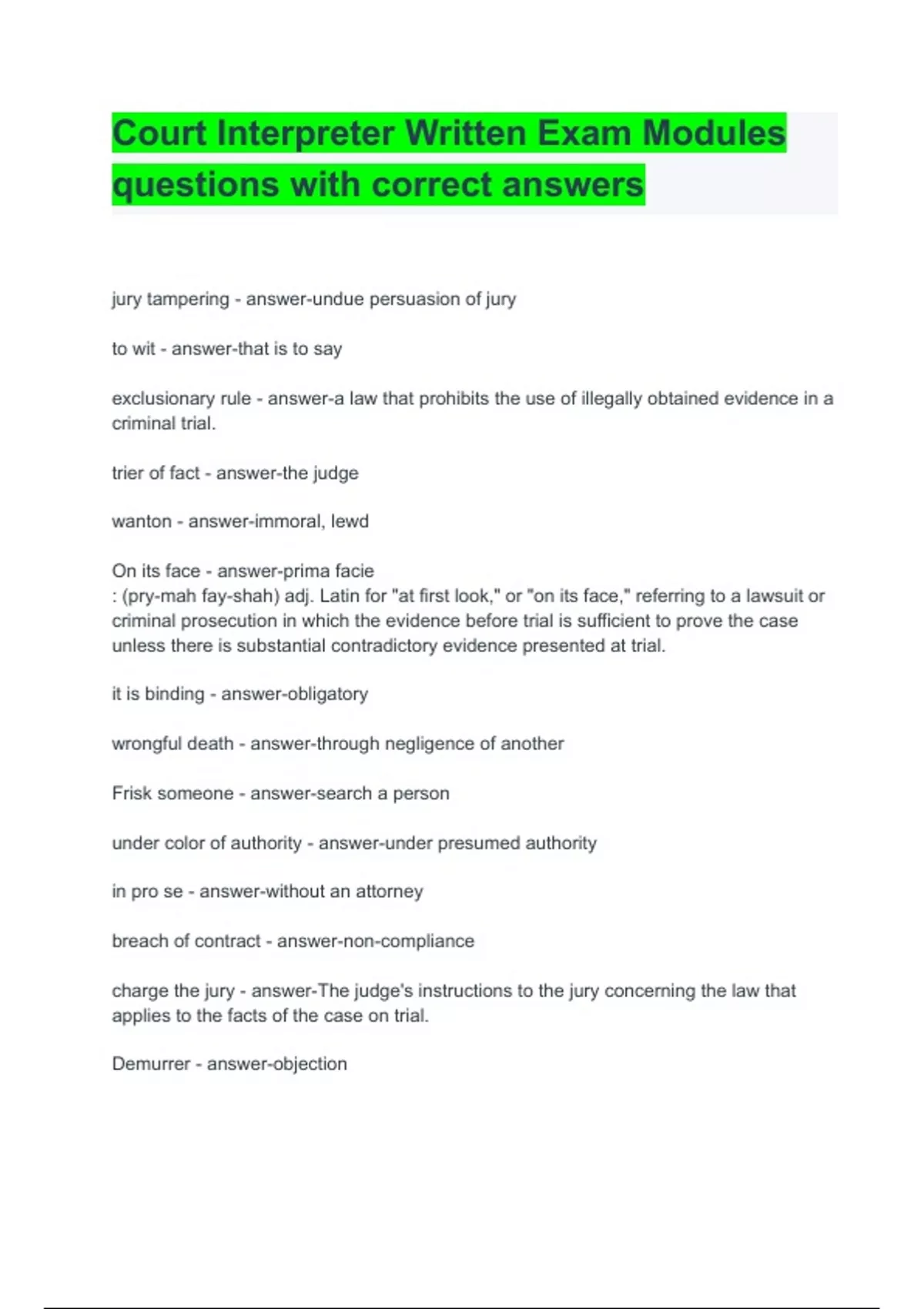 Court Interpreter Written Exam Modules questions with correct answers

jury tampering - answer-undue persuasion of jury

to wit - answer-that is to say

exclusionary rule - answer-a law that prohibits the use of illegally obtained evidence in a criminal trial.

trier of fact - answer-the judge

wanton - answer-immoral, lewd

On its face - answer-prima facie
: (pry-mah fay-shah) adj. Latin for "at first look," or "on its face," referring to a lawsuit or criminal prosecution in which the evidence before trial is sufficient to prove the case unless there is substantial contradictory evidence presented at trial.

it is binding - answer-obligatory

wrongful death - answer-through negligence of another

Frisk someone - answer-search a person

under color of authority - answer-under presumed authority

in pro se - answer-without an attorney

breach of contract - answer-non-compliance

charge the jury - answer-The judge's instructions to the jury concerning the law that applies to the facts of the case on trial.

Demurrer - answer-objection